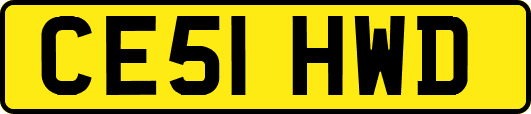 CE51 HWD